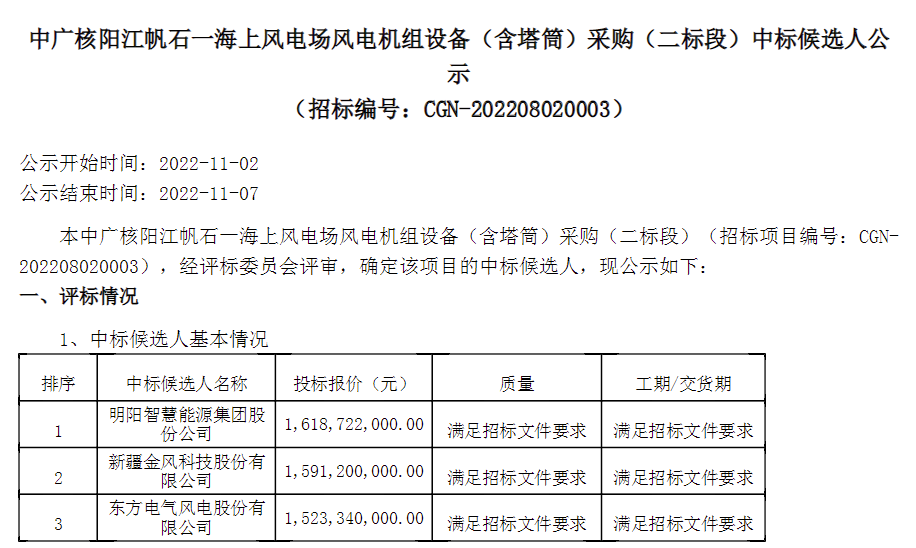 中广核阳江帆石一海上风电场风电机组设备（含塔筒）采购（二标段）中标候选人公示
（招标编号：CGN-202208020003）

公示开始时间：2022-11-02
公示结束时间：2022-11-07

本中广核阳江帆石一海上风电场风电机组设备（含塔筒）采购（二标段）（招标项目编号：CGN-202208020003），经评标委员会评审，确定该项目的中标候选人，现公示如下：

一、评标情况

1、中标候选人基本情况

| 排序 | 中标候选人名称 | 投标报价（元） | 质量 | 工期/交货期 |
|---|---|---|---|---|
| 1 | 明阳智慧能源集团股份公司 | 1，618，722，000.00 | 满足招标文件要求 | 满足招标文件要求 |
| 2 | 新疆金风科技股份有限公司 | 1，591，200，000.00 | 满足招标文件要求 | 满足招标文件要求 |
| 3 | 东方电气风电股份有限公司 | 1，523，340，000.00 | 满足招标文件要求 | 满足招标文件要求 |